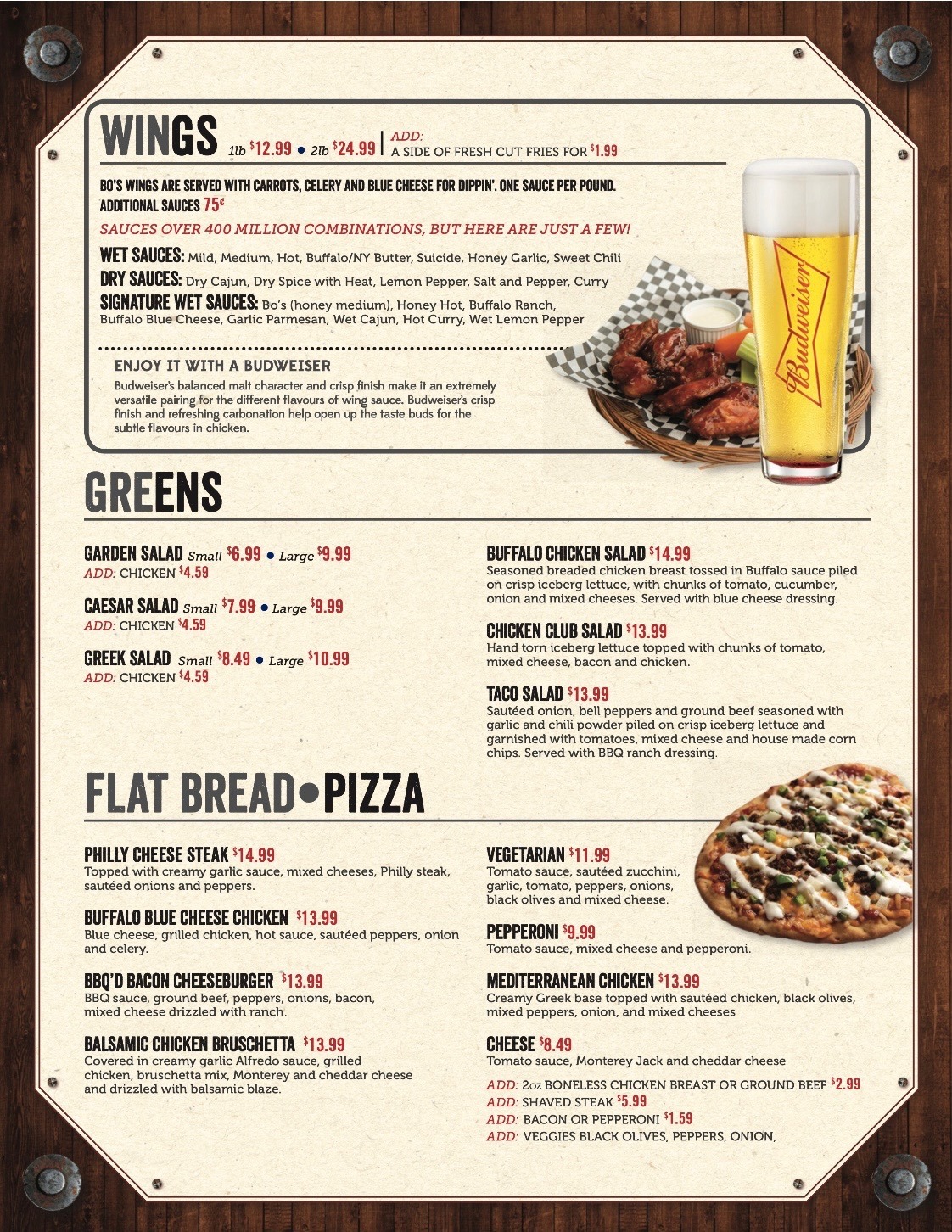 WINGS 1lb $12.99 • 2lb $24.99 | ADD: A SIDE OF FRESH CUT FRIES FOR $1.99

BO'S WINGS ARE SERVED WITH CARROTS, CELERY AND BLUE CHEESE FOR DIPPIN'. ONE SAUCE PER POUND. ADDITIONAL SAUCES 75¢

SAUCES OVER 400 MILLION COMBINATIONS, BUT HERE ARE JUST A FEW!

WET SAUCES: Mild, Medium, Hot, Buffalo/NY Butter, Suicide, Honey Garlic, Sweet Chili
DRY SAUCES: Dry Cajun, Dry Spice with Heat, Lemon Pepper, Salt and Pepper, Curry
SIGNATURE WET SAUCES: Bo's (honey medium), Honey Hot, Buffalo Ranch, Buffalo Blue Cheese, Garlic Parmesan, Wet Cajun, Hot Curry, Wet Lemon Pepper

ENJOY IT WITH A BUDWEISER
Budweiser's balanced malt character and crisp finish make it an extremely versatile pairing for the different flavours of wing sauce. Budweiser's crisp finish and refreshing carbonation help open up the taste buds for the subtle flavours in chicken.

Budweiser

GREENS

GARDEN SALAD Small $6.99 • Large $9.99
ADD: CHICKEN $4.59

CAESAR SALAD Small $7.99 • Large $9.99
ADD: CHICKEN $4.59

GREEK SALAD Small $8.49 • Large $10.99
ADD: CHICKEN $4.59

BUFFALO CHICKEN SALAD $14.99
Seasoned breaded chicken breast tossed in Buffalo sauce piled on crisp iceberg lettuce, with chunks of tomato, cucumber, onion and mixed cheeses. Served with blue cheese dressing.

CHICKEN CLUB SALAD $13.99
Hand torn iceberg lettuce topped with chunks of tomato, mixed cheese, bacon and chicken.

TACO SALAD $13.99
Sautéed onion, bell peppers and ground beef seasoned with garlic and chili powder piled on crisp iceberg lettuce and garnished with tomatoes, mixed cheese and house made corn chips. Served with BBQ ranch dressing.

FLAT BREAD•PIZZA

PHILLY CHEESE STEAK $14.99
Topped with creamy garlic sauce, mixed cheeses, Philly steak, sautéed onions and peppers.

BUFFALO BLUE CHEESE CHICKEN $13.99
Blue cheese, grilled chicken, hot sauce, sautéed peppers, onion and celery.

BBQ'D BACON CHEESEBURGER $13.99
BBQ sauce, ground beef, peppers, onions, bacon, mixed cheese drizzled with ranch.

BALSAMIC CHICKEN BRUSCHETTA $13.99
Covered in creamy garlic Alfredo sauce, grilled chicken, bruschetta mix, Monterey and cheddar cheese and drizzled with balsamic blaze.

VEGETARIAN $11.99
Tomato sauce, sautéed zucchini, garlic, tomato, peppers, onions, black olives and mixed cheese.

PEPPERONI $9.99
Tomato sauce, mixed cheese and pepperoni.

MEDITERRANEAN CHICKEN $13.99
Creamy Greek base topped with sautéed chicken, black olives, mixed peppers, onion, and mixed cheeses

CHEESE $8.49
Tomato sauce, Monterey Jack and cheddar cheese

ADD: 2oz BONELESS CHICKEN BREAST OR GROUND BEEF $2.99
ADD: SHAVED STEAK $5.99
ADD: BACON OR PEPPERONI $1.59
ADD: VEGGIES BLACK OLIVES, PEPPERS, ONION,